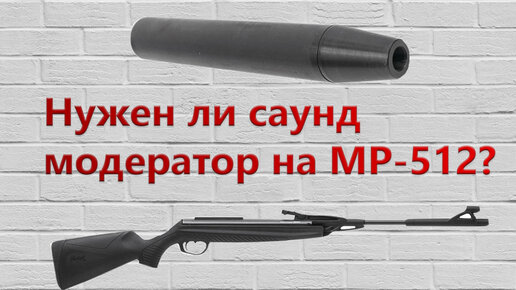 Нужен ли саунд модератор на МР-512?